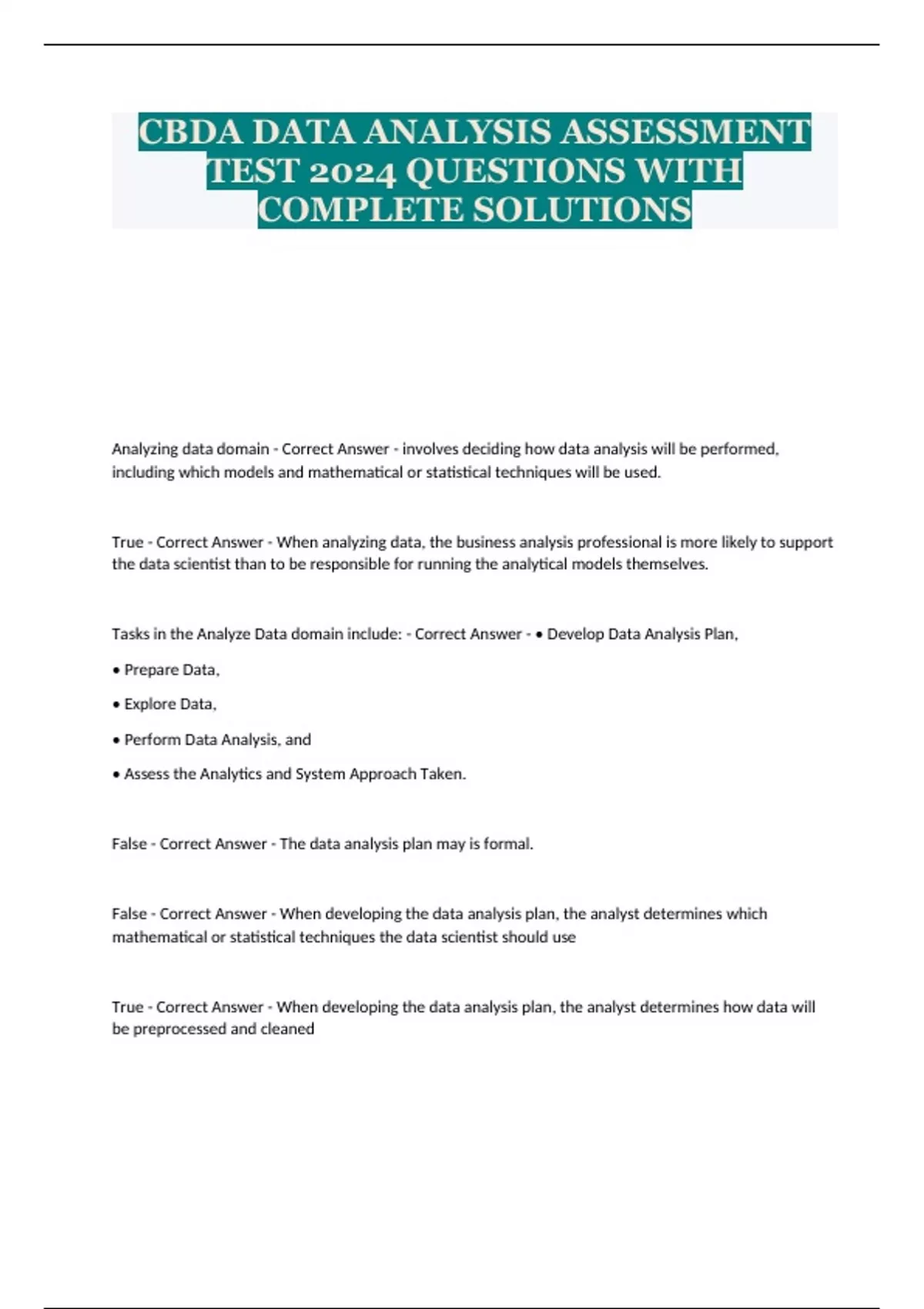 CBDA DATA ANALYSIS ASSESSMENT TEST 2024 QUESTIONS WITH COMPLETE SOLUTIONS

Analyzing data domain - Correct Answer - involves deciding how data analysis will be performed, including which models and mathematical or statistical techniques will be used.

True - Correct Answer - When analyzing data, the business analysis professional is more likely to support the data scientist than to be responsible for running the analytical models themselves.

Tasks in the Analyze Data domain include: - Correct Answer - • Develop Data Analysis Plan,

• Prepare Data,

• Explore Data,

• Perform Data Analysis, and

• Assess the Analytics and System Approach Taken.

False - Correct Answer - The data analysis plan may is formal.

False - Correct Answer - When developing the data analysis plan, the analyst determines which mathematical or statistical techniques the data scientist should use

True - Correct Answer - When developing the data analysis plan, the analyst determines how data will be preprocessed and cleaned